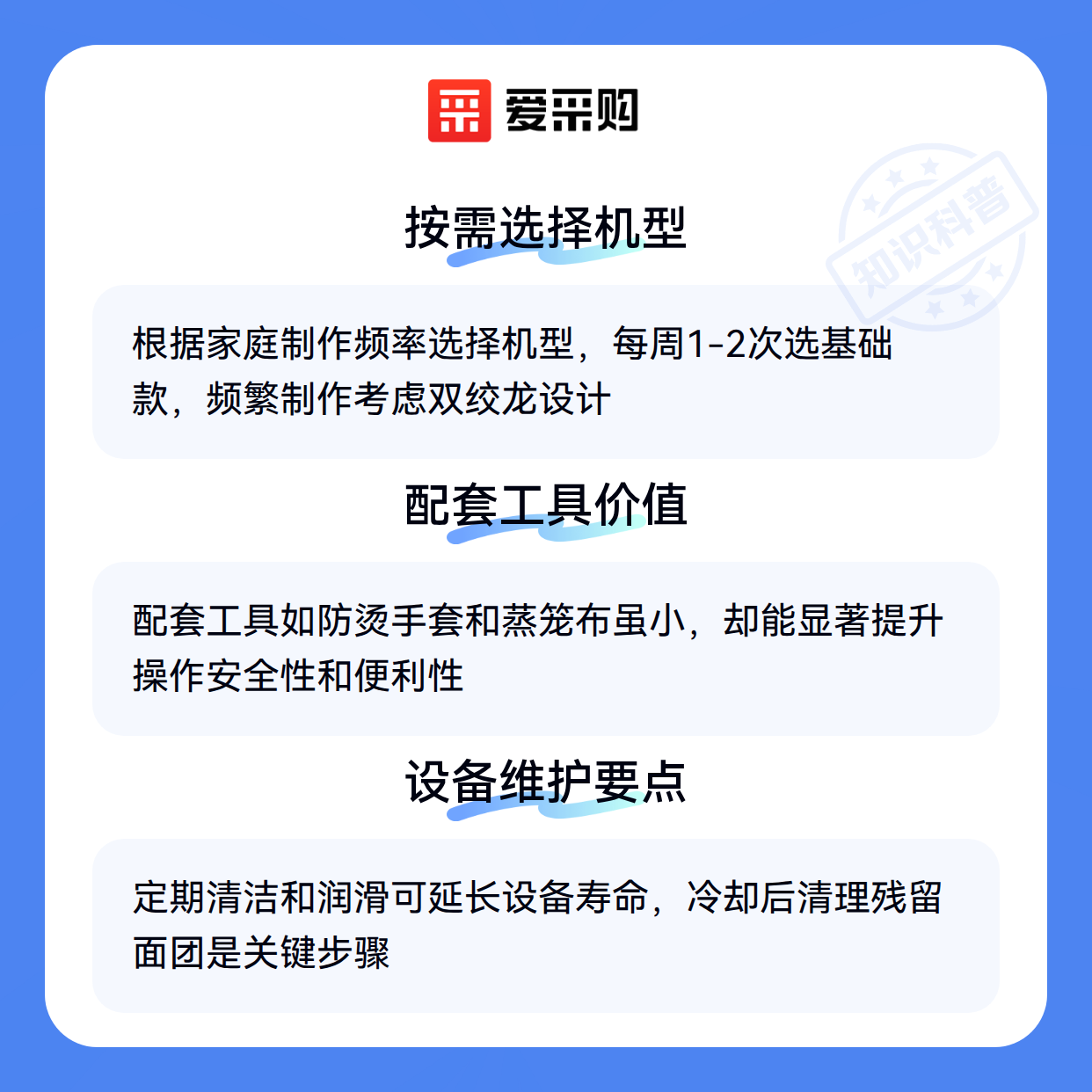 爱采购

按需选择机型

根据家庭制作频率选择机型，每周1-2次选基础款，频繁制作考虑双绞龙设计

配套工具价值

配套工具如防烫手套和蒸笼布虽小，却能显著提升操作安全性和便利性

设备维护要点

定期清洁和润滑可延长设备寿命，冷却后清理残留面团是关键步骤

知识科普